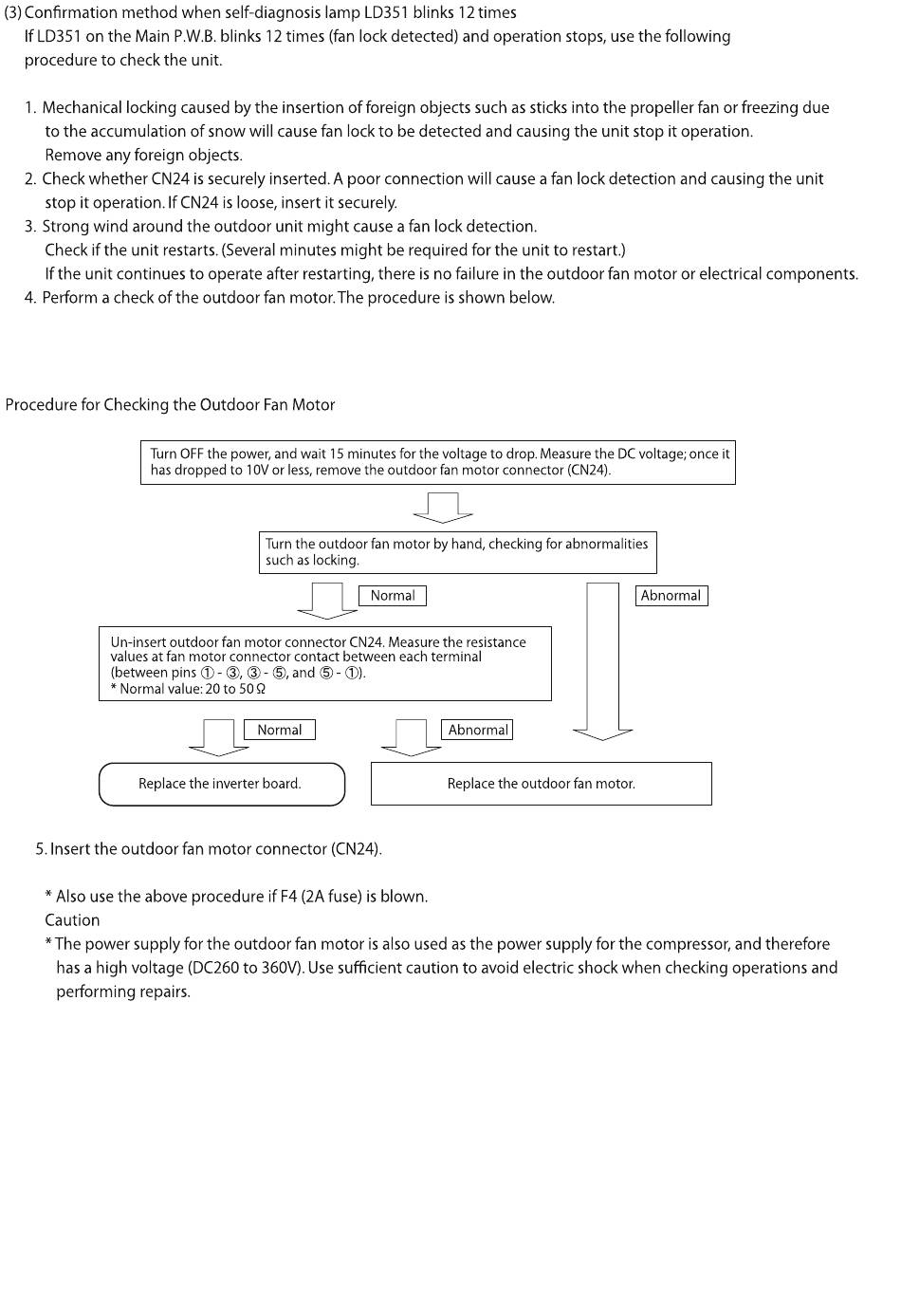 (3) Confirmation method when self-diagnosis lamp LD351 blinks 12 times
If LD351 on the Main P.W.B. blinks 12 times (fan lock detected) and operation stops, use the following procedure to check the unit.

1. Mechanical locking caused by the insertion of foreign objects such as sticks into the propeller fan or freezing due to the accumulation of snow will cause fan lock to be detected and causing the unit stop it operation.
Remove any foreign objects.
2. Check whether CN24 is securely inserted. A poor connection will cause a fan lock detection and causing the unit stop it operation. If CN24 is loose, insert it securely.
3. Strong wind around the outdoor unit might cause a fan lock detection.
Check if the unit restarts. (Several minutes might be required for the unit to restart.)
If the unit continues to operate after restarting, there is no failure in the outdoor fan motor or electrical components.
4. Perform a check of the outdoor fan motor. The procedure is shown below.

Procedure for Checking the Outdoor Fan Motor

Turn OFF the power, and wait 15 minutes for the voltage to drop. Measure the DC voltage; once it has dropped to 10V or less, remove the outdoor fan motor connector (CN24).

Turn the outdoor fan motor by hand, checking for abnormalities such as locking.

Normal

Abnormal

Un-insert outdoor fan motor connector CN24. Measure the resistance values at fan motor connector contact between each terminal (between pins ① - ③, ③ - ⑤, and ⑤ - ①).
* Normal value: 20 to 50 Ω

Normal

Abnormal

Replace the inverter board.

Replace the outdoor fan motor.

5. Insert the outdoor fan motor connector (CN24).

* Also use the above procedure if F4 (2A fuse) is blown.
Caution
* The power supply for the outdoor fan motor is also used as the power supply for the compressor, and therefore has a high voltage (DC260 to 360V). Use sufficient caution to avoid electric shock when checking operations and performing repairs.